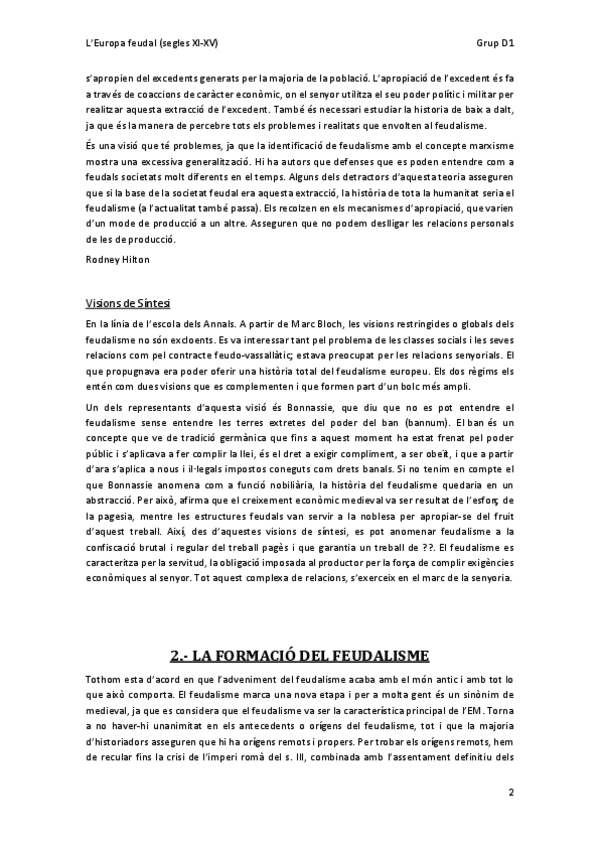 L'Europa feudal (segles XI-XV)

Grup D1

s'apropien del excedents generats per la majoria de la població. L'apropiació de l'excedent és fa a través de coaccions de caràcter econòmic, on el senyor utilitza el seu poder polític i militar per realitzar aquesta extracció de l'excedent. També és necessari estudiar la historia de baix a dalt, ja que és la manera de percebre tots els problemes i realitats que envolten al feudalisme.

És una visió que té problemes, ja que la identificació de feudalisme amb el concepte marxisme mostra una excessiva generalització. Hi ha autors que defenses que es poden entendre com a feudals societats molt diferents en el temps. Alguns dels detractors d'aquesta teoria asseguren que si la base de la societat feudal era aquesta extracció, la història de tota la humanitat seria el feudalisme (a l'actualitat també passa). Els recolzen en els mecanismes d'apropiació, que varien d'un mode de producció a un altre. Asseguren que no podem deslligar les relacions personals de les de producció.

Rodney Hilton

Visions de Síntesi

En la línia de l'escola dels Annals. A partir de Marc Bloch, les visions restringides o globals dels feudalisme no són excloents. Es va interessar tant pel problema de les classes socials i les seves relacions com pel contracte feudo-vassallàtic; estava preocupat per les relacions senyorials. El que propugnava era poder oferir una història total del feudalisme europeu. Els dos règims els entén com dues visions que es complementen i que formen part d'un bolc més ampli.

Un dels representants d'aquesta visió és Bonnassie, que diu que no es pot entendre el feudalisme sense entendre les terres extretes del poder del ban (bannum). El ban és un concepte que ve de tradició germànica que fins a aquest moment ha estat frenat pel poder públic i s'aplicava a fer complir la llei, és el dret a exigir compliment, a ser obeït, i que a partir d'ara s'aplica a nous i il·legals impostos coneguts com drets banals. Si no tenim en compte el que Bonnassie anomena com a funció nobiliària, la història del feudalisme quedaria en un abstracció. Per això, afirma que el creixement econòmic medieval va ser resultat de l'esforç de la pagesia, mentre les estructures feudals van servir a la noblesa per apropiar-se del fruit d'aquest treball. Així, des d'aquestes visions de síntesi, es pot anomenar feudalisme a la confiscació brutal i regular del treball pagès i que garantia un treball de ??. El feudalisme es caracteritza per la servitud, la obligació imposada al productor per la força de complir exigències econòmiques al senyor. Tot aquest complexa de relacions, s'exerceix en el marc de la senyoria.

2.- LA FORMACIÓ DEL FEUDALISME

Tothom esta d'acord en que l'adveniment del feudalisme acaba amb el món antic i amb tot lo que això comporta. El feudalisme marca una nova etapa i per a molta gent és un sinònim de medieval, ja que es considera que el feudalisme va ser la característica principal de l'EM. Torna a no haver-hi unanimitat en els antecedents o orígens del feudalisme, tot i que la majoria d'historiadors asseguren que hi ha orígens remots i propers. Per trobar els orígens remots, hem de recular fins la crisi de l'imperi romà del s. III, combinada amb l'assentament definitiu dels

2